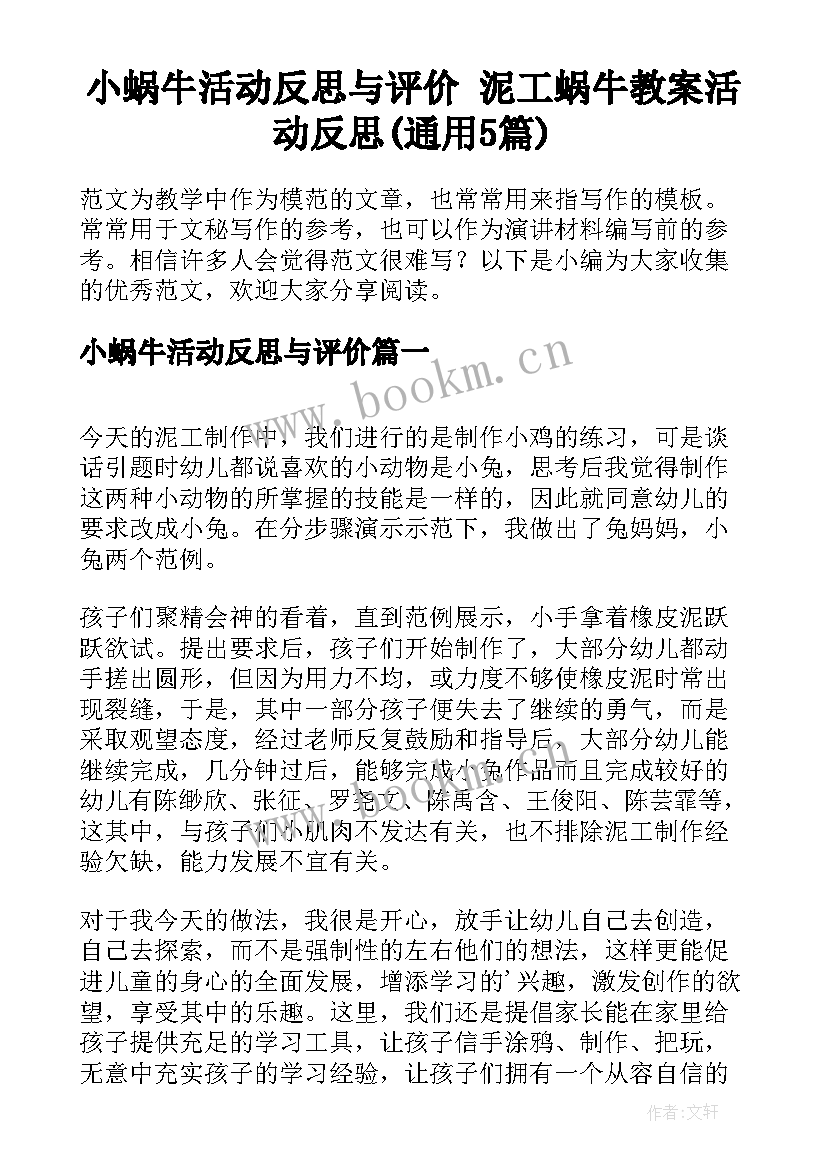 小蜗牛活动反思与评价 泥工蜗牛教案活动反思(通用5篇)

范文为教学中作为模范的文章，也常常用来指写作的模板。常常用于文秘写作的参考，也可以作为演讲材料编写前的参考。相信许多人会觉得范文很难写？以下是小编为大家收集的优秀范文，欢迎大家分享阅读。

小蜗牛活动反思与评价篇一

www.bookm.cn

今天的泥工制作中，我们进行的是制作小鸡的练习，可是谈话引题时幼儿都说喜欢的小动物是小兔，思考后我觉得制作这两种小动物的所掌握的技能是一样的，因此就同意幼儿的要求改成小兔。在分步骤演示示范下，我做出了兔妈妈，小兔两个范例。

孩子们聚精会神的看着，直到范例展示，小手拿着橡皮泥跃跃欲试。提出要求后，孩子们开始制作了，大部分幼儿都动手搓出圆形，但因为用力不均，或力度不够使橡皮泥时常出现裂缝，于是，其中一部分孩子便失去了继续的勇气，而是采取观望态度，经过老师反复鼓励和指导后，大部分幼儿能继续完成，几分钟过后，能够完成小兔作品而且完成较好的幼儿有陈缈欣、张征、罗尧文、陈禹含、王俊阳、陈芸霏等，这其中，与孩子们小肌肉不发达有关，也不排除泥工制作经验欠缺，能力发展不宜有关。

对于我今天的做法，我很是开心，放手让幼儿自己去创造，自己去探索，而不是强制性的左右他们的想法，这样更能促进儿童的身心的全面发展，增添学习的'兴趣，激发创作的欲望，享受其中的乐趣。这里，我们还是提倡家长能在家里给孩子提供充足的学习工具，让孩子信手涂鸦、制作、把玩，无意中充实孩子的学习经验，让孩子们拥有一个从容自信的

作者:文轩